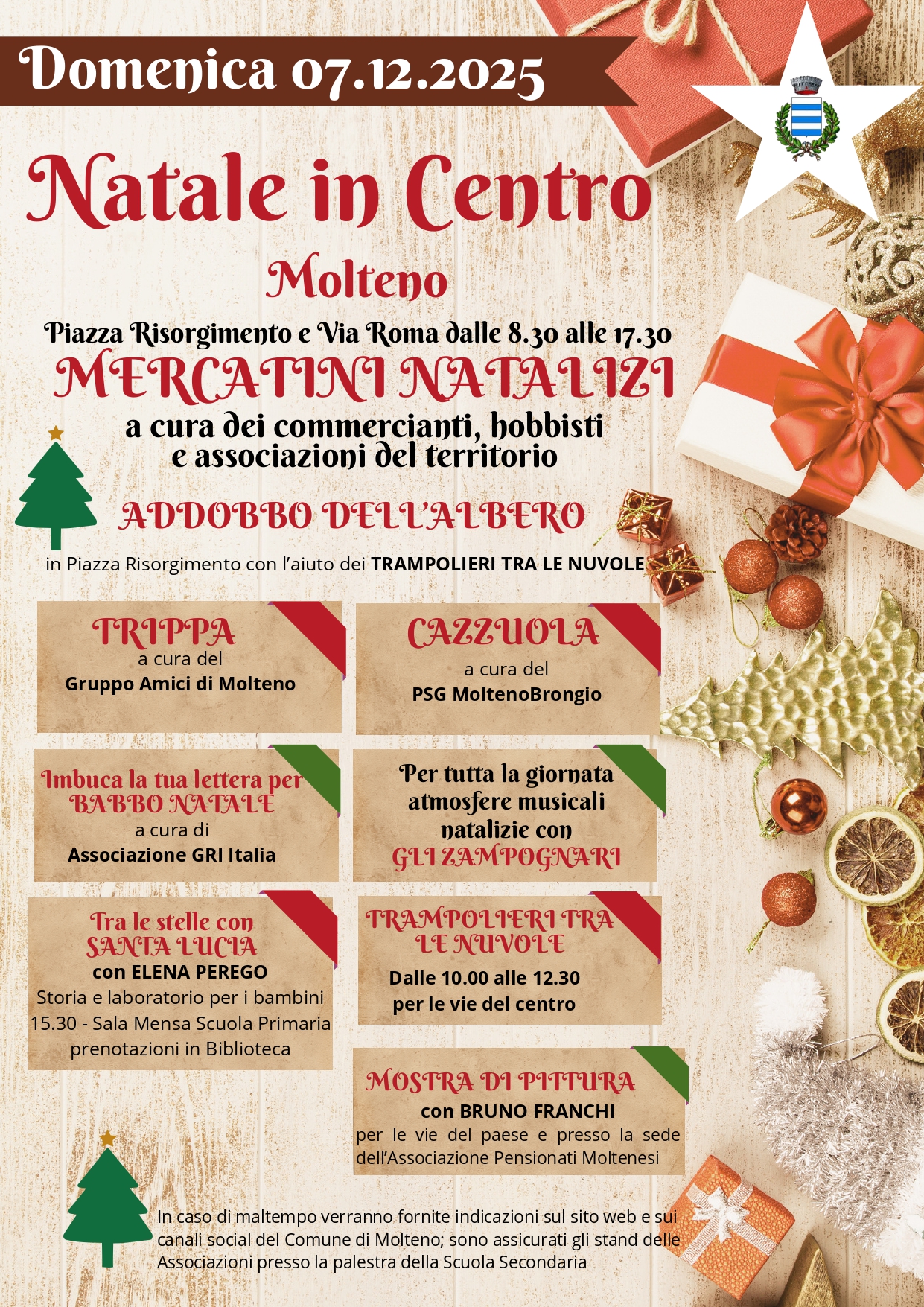 Domenica 07.12.2025

Natale in Centro

Molteno

Piazza Risorgimento e Via Roma dalle 8.30 alle 17.30

MERCATINI NATALIZI

a cura dei commercianti, hobbisti e associazioni del territorio

ADDOBBO DELL'ALBERO

in Piazza Risorgimento con l'aiuto dei TRAMPOLIERI TRA LE NUVOLE

TRIPPA
a cura del
Gruppo Amici di Molteno

CAZZUOLA
a cura del
PSG MoltenoBrongio

Imbuca la tua lettera per BABBO NATALE
a cura di
Associazione GRI Italia

Per tutta la giornata atmosfere musicali natalizie con
GLI ZAMPOGNARI

Tra le stelle con SANTA LUCIA
con ELENA PEREGO
Storia e laboratorio per i bambini
15.30 - Sala Mensa Scuola Primaria
prenotazioni in Biblioteca

TRAMPOLIERI TRA LE NUVOLE
Dalle 10.00 alle 12.30
per le vie del centro

MOSTRA DI PITTURA
con BRUNO FRANCHI
per le vie del paese e presso la sede dell'Associazione Pensionati Moltenesi

In caso di maltempo verranno fornite indicazioni sul sito web e sui canali social del Comune di Molteno; sono assicurati gli stand delle Associazioni presso la palestra della Scuola Secondaria